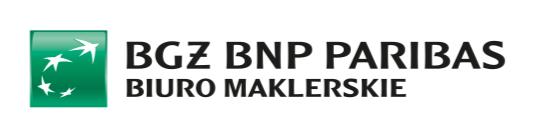 BGŻ BNP PARIBAS
BIURO MAKLERSKIE